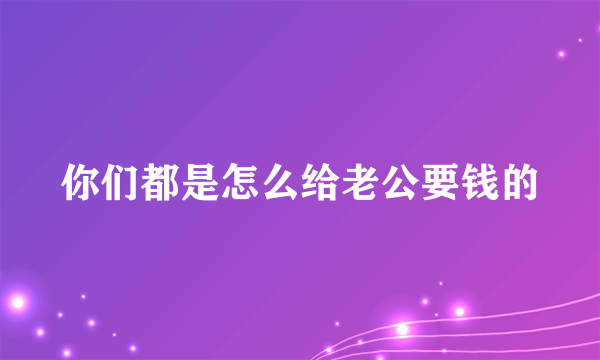 你们都是怎么给老公要钱的